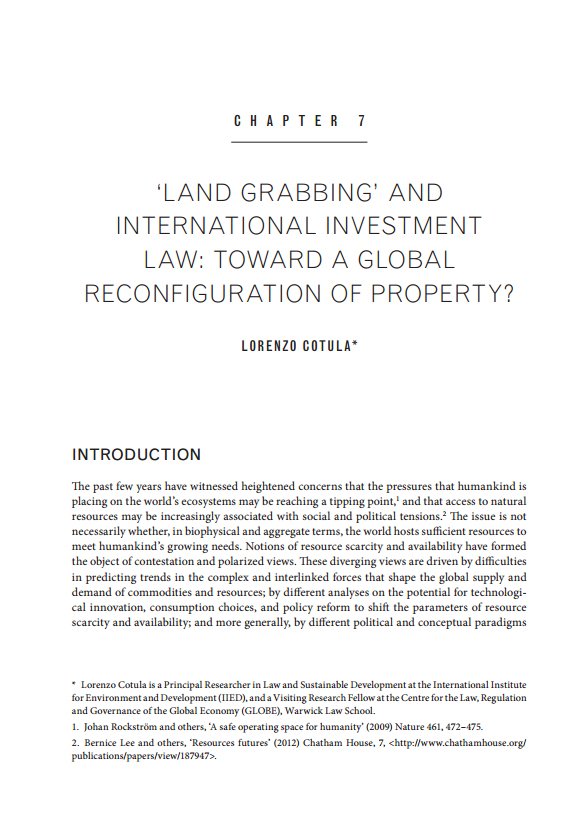 CHAPTER 7

'LAND GRABBING' AND INTERNATIONAL INVESTMENT LAW: TOWARD A GLOBAL RECONFIGURATION OF PROPERTY?

LORENZO COTULA*

INTRODUCTION

The past few years have witnessed heightened concerns that the pressures that humankind is placing on the world's ecosystems may be reaching a tipping point,$^1$ and that access to natural resources may be increasingly associated with social and political tensions.$^2$ The issue is not necessarily whether, in biophysical and aggregate terms, the world hosts sufficient resources to meet humankind's growing needs. Notions of resource scarcity and availability have formed the object of contestation and polarized views. These diverging views are driven by difficulties in predicting trends in the complex and interlinked forces that shape the global supply and demand of commodities and resources; by different analyses on the potential for technological innovation, consumption choices, and policy reform to shift the parameters of resource scarcity and availability; and more generally, by different political and conceptual paradigms

* Lorenzo Cotula is a Principal Researcher in Law and Sustainable Development at the International Institute for Environment and Development (IIED), and a Visiting Research Fellow at the Centre for the Law, Regulation and Governance of the Global Economy (GLOBE), Warwick Law School.

1. Johan Rockström and others, 'A safe operating space for humanity' (2009) Nature 461, 472–475.

2. Bernice Lee and others, 'Resources futures' (2012) Chatham House, 7, <http://www.chathamhouse.org/publications/papers/view/187947>.